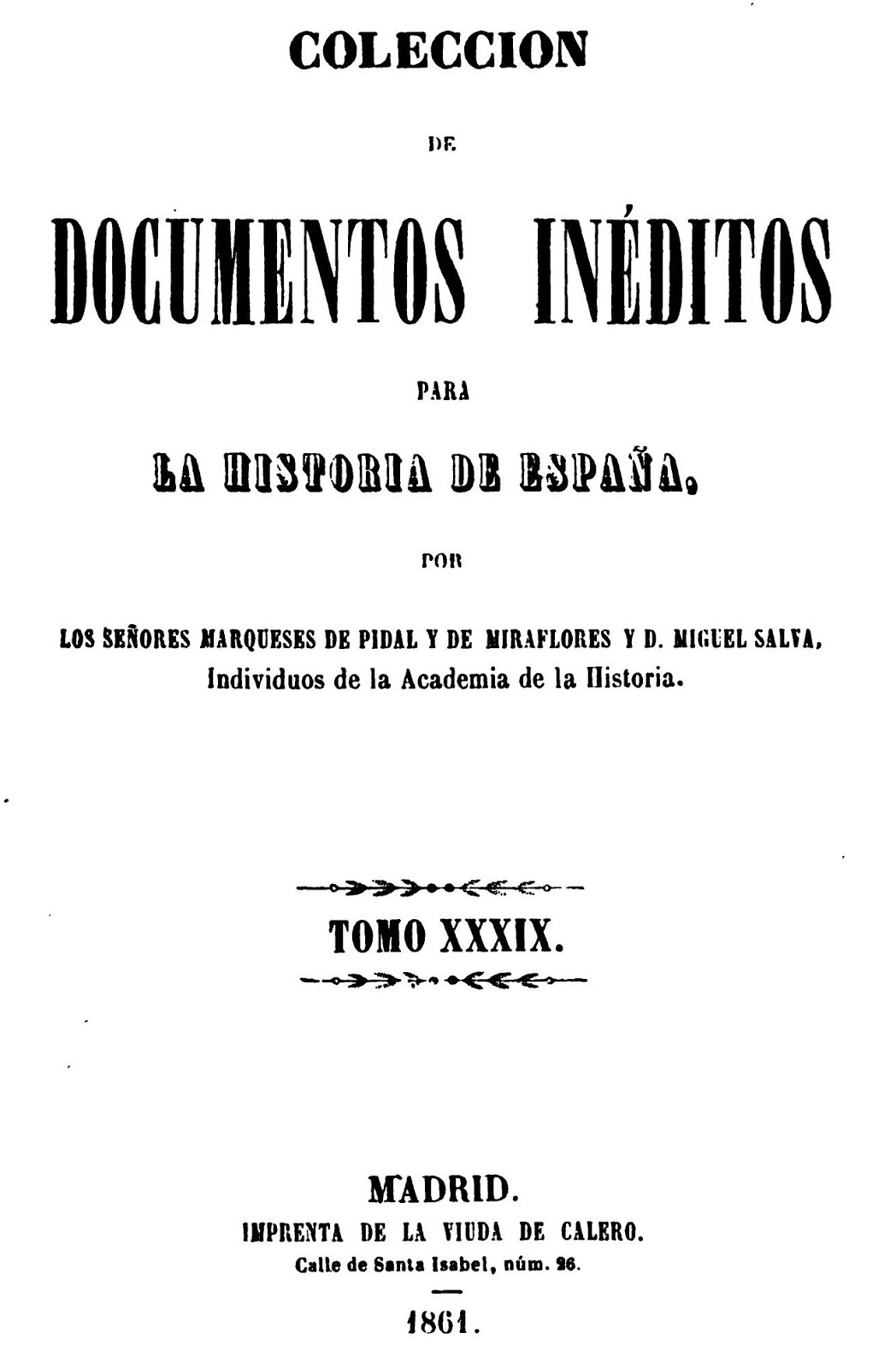 COLECCION

DE

DOCUMENTOS INÉDITOS

PARA

LA HISTORIA DE ESPAÑA,

POR

LOS SEÑORES MARQUESES DE PIDAL Y DE MIRAFLORES Y D. MIGUEL SALVA,
Individuos de la Academia de la Historia.

TOMO XXXIX.

MADRID.
IMPRENTA DE LA VIUDA DE CALERO.
Calle de Santa Isabel, núm. 26.

1861.